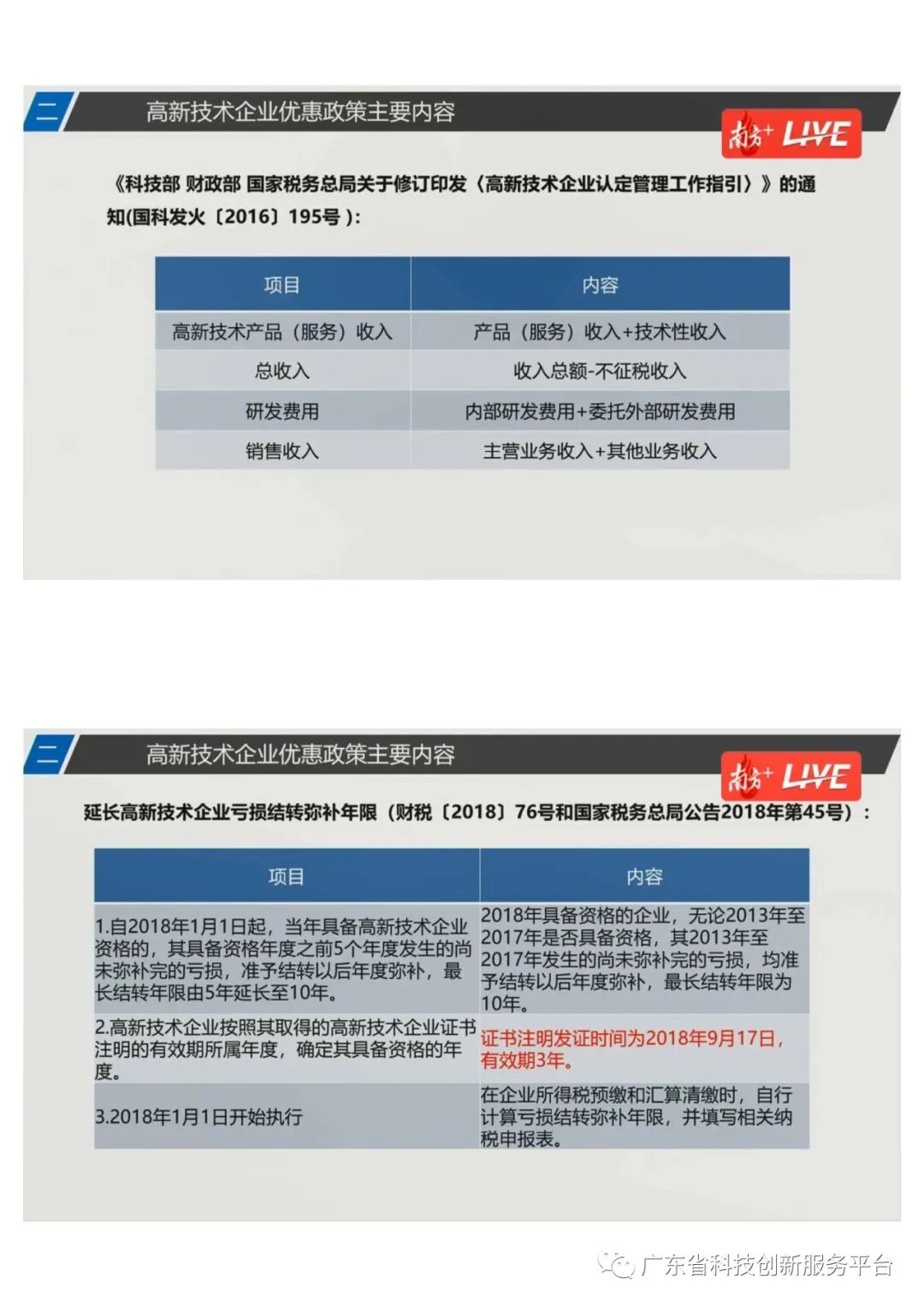 二

高新技术企业优惠政策主要内容

南方+ LIVE

《科技部 财政部 国家税务总局关于修订印发〈高新技术企业认定管理工作指引〉》的通知(国科发火〔2016〕195号）:

| 项目 | 内容 |
|---|---|
| 高新技术产品（服务）收入 | 产品（服务）收入+技术性收入 |
| 总收入 | 收入总额-不征税收入 |
| 研发费用 | 内部研发费用+委托外部研发费用 |
| 销售收入 | 主营业务收入+其他业务收入 |

二

高新技术企业优惠政策主要内容

南方+ LIVE

延长高新技术企业亏损结转弥补年限（财税〔2018〕76号和国家税务总局公告2018年第45号）:

| 项目 | 内容 |
|---|---|
| 1.自2018年1月1日起，当年具备高新技术企业资格的，其具备资格年度之前5个年度发生的尚未弥补完的亏损，准予结转以后年度弥补，最长结转年限由5年延长至10年。 | 2018年具备资格的企业，无论2013年至2017年是否具备资格，其2013年至2017年发生的尚未弥补完的亏损，均准予结转以后年度弥补，最长结转年限为10年。 |
| 2.高新技术企业按照其取得的高新技术企业证书注明的有效期所属年度，确定其具备资格的年度。 | 证书注明发证时间为2018年9月17日，有效期3年。 |
| 3.2018年1月1日开始执行 | 在企业所得税预缴和汇算清缴时，自行计算亏损结转弥补年限，并填写相关纳税申报表。 |

广东省科技创新服务平台